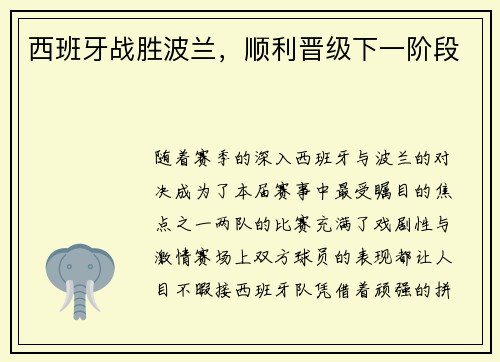 西班牙战胜波兰，顺利晋级下一阶段

随着赛季的深入西班牙与波兰的对决成为了本届赛事中最受瞩目的焦点之一两队的比赛充满了戏剧性与激情赛场上双方球员的表现都让人目不暇接西班牙队凭借着顽强的拼